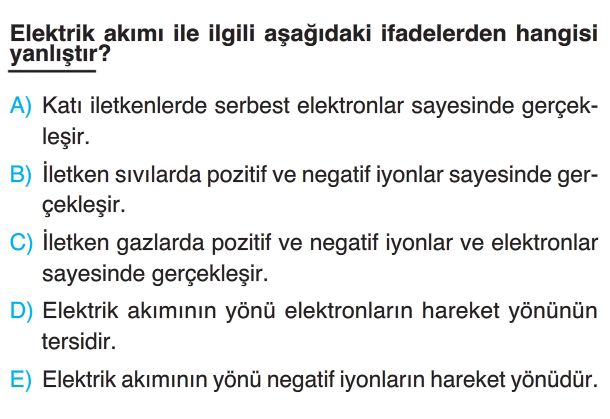 Elektrik akımı ile ilgili aşağıdaki ifadelerden hangisi yanlıştır?

A) Katı iletkenlerde serbest elektronlar sayesinde gerçekleşir.

B) İletken sıvılarda pozitif ve negatif iyonlar sayesinde gerçekleşir.

C) İletken gazlarda pozitif ve negatif iyonlar ve elektronlar sayesinde gerçekleşir.

D) Elektrik akımının yönü elektronların hareket yönünün tersidir.

E) Elektrik akımının yönü negatif iyonların hareket yönüdür.